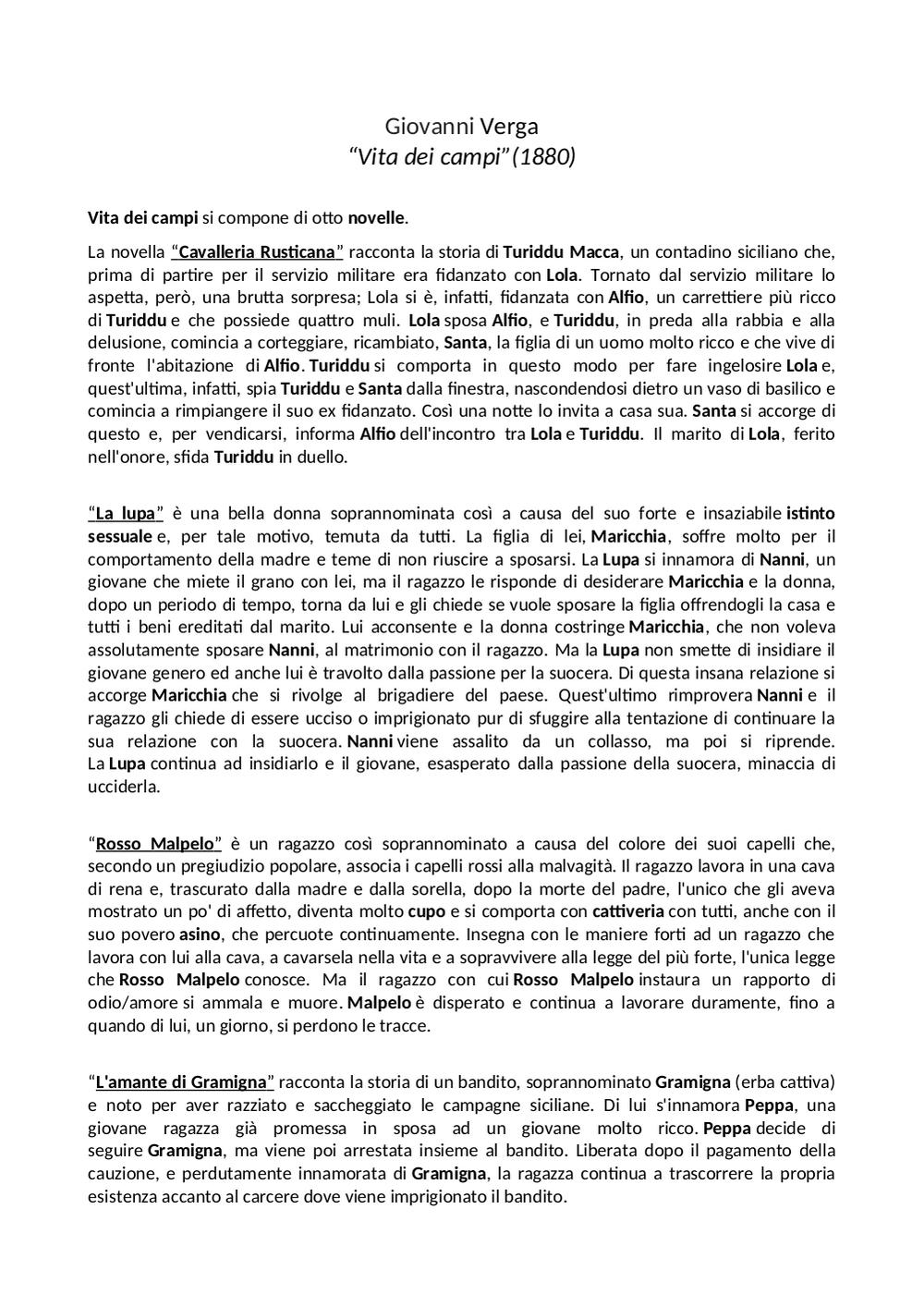 Giovanni Verga
“Vita dei campi”(1880)

Vita dei campi si compone di otto novelle.

La novella “Cavalleria Rusticana” racconta la storia di Turiddu Macca, un contadino siciliano che, prima di partire per il servizio militare era fidanzato con Lola. Tornato dal servizio militare lo aspetta, però, una brutta sorpresa; Lola si è, infatti, fidanzata con Alfio, un carrettiere più ricco di Turiddu e che possiede quattro muli. Lola sposa Alfio, e Turiddu, in preda alla rabbia e alla delusione, comincia a corteggiare, ricambiato, Santa, la figlia di un uomo molto ricco e che vive di fronte l'abitazione di Alfio. Turiddu si comporta in questo modo per fare ingelosire Lola e, quest'ultima, infatti, spia Turiddu e Santa dalla finestra, nascondendosi dietro un vaso di basilico e comincia a rimpiangere il suo ex fidanzato. Così una notte lo invita a casa sua. Santa si accorge di questo e, per vendicarsi, informa Alfio dell'incontro tra Lola e Turiddu. Il marito di Lola, ferito nell'onore, sfida Turiddu in duello.

“La lupa” è una bella donna soprannominata così a causa del suo forte e insaziabile istinto sessuale e, per tale motivo, temuta da tutti. La figlia di lei, Maricchia, soffre molto per il comportamento della madre e teme di non riuscire a sposarsi. La Lupa si innamora di Nanni, un giovane che miete il grano con lei, ma il ragazzo le risponde di desiderare Maricchia e la donna, dopo un periodo di tempo, torna da lui e gli chiede se vuole sposare la figlia offrendogli la casa e tutti i beni ereditati dal marito. Lui acconsente e la donna costringe Maricchia, che non voleva assolutamente sposare Nanni, al matrimonio con il ragazzo. Ma la Lupa non smette di insidiare il giovane genero ed anche lui è travolto dalla passione per la suocera. Di questa insana relazione si accorge Maricchia che si rivolge al brigadiere del paese. Quest'ultimo rimprovera Nanni e il ragazzo gli chiede di essere ucciso o imprigionato pur di sfuggire alla tentazione di continuare la sua relazione con la suocera. Nanni viene assalito da un collasso, ma poi si riprende. La Lupa continua ad insidiarlo e il giovane, esasperato dalla passione della suocera, minaccia di ucciderla.

“Rosso Malpelo” è un ragazzo così soprannominato a causa del colore dei suoi capelli che, secondo un pregiudizio popolare, associa i capelli rossi alla malvagità. Il ragazzo lavora in una cava di rena e, trascurato dalla madre e dalla sorella, dopo la morte del padre, l'unico che gli aveva mostrato un po' di affetto, diventa molto cupo e si comporta con cattiveria con tutti, anche con il suo povero asino, che percuote continuamente. Insegna con le maniere forti ad un ragazzo che lavora con lui alla cava, a cavarsela nella vita e a sopravvivere alla legge del più forte, l'unica legge che Rosso Malpelo conosce. Ma il ragazzo con cui Rosso Malpelo instaura un rapporto di odio/amore si ammala e muore. Malpelo è disperato e continua a lavorare duramente, fino a quando di lui, un giorno, si perdono le tracce.

“L'amante di Gramigna” racconta la storia di un bandito, soprannominato Gramigna (erba cattiva) e noto per aver razziato e saccheggiato le campagne siciliane. Di lui s'innamora Peppa, una giovane ragazza già promessa in sposa ad un giovane molto ricco. Peppa decide di seguire Gramigna, ma viene poi arrestata insieme al bandito. Liberata dopo il pagamento della cauzione, e perdutamente innamorata di Gramigna, la ragazza continua a trascorrere la propria esistenza accanto al carcere dove viene imprigionato il bandito.